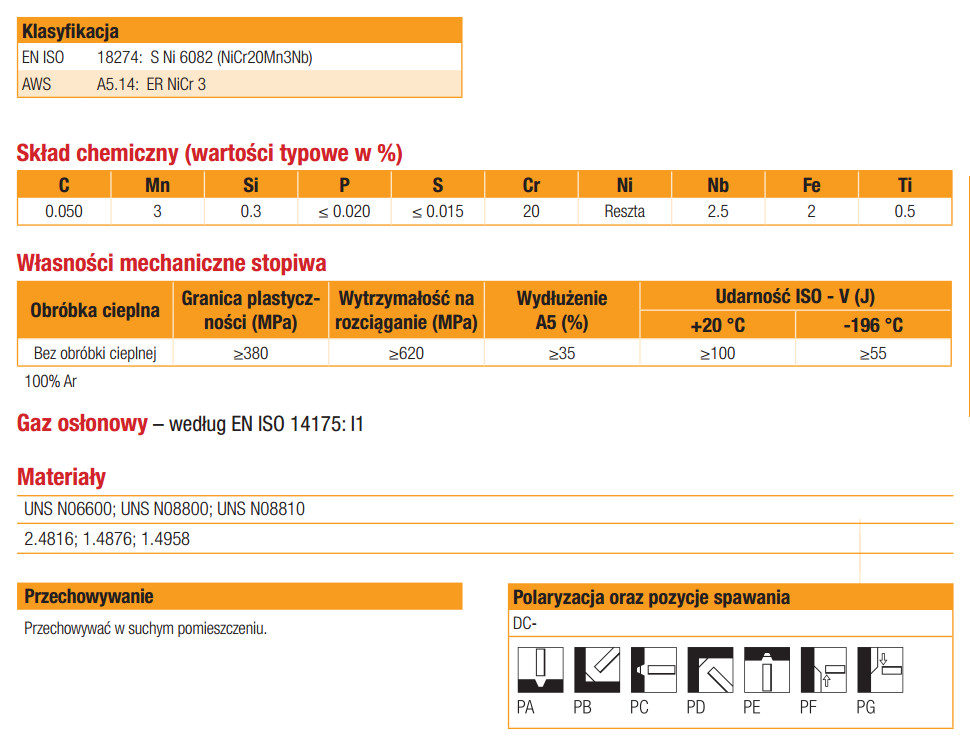 Klasyfikacja

| EN ISO | 18274: S Ni 6082 (NiCr20Mn3Nb) |
|---|---|
| AWS | A5.14: ER NiCr 3 |

Skład chemiczny (wartości typowe w %)

| C | Mn | Si | P | S | Cr | Ni | Nb | Fe | Ti |
|---|---|---|---|---|---|---|---|---|---|
| 0.050 | 3 | 0.3 | ≤ 0.020 | ≤ 0.015 | 20 | Reszta | 2.5 | 2 | 0.5 |

Własności mechaniczne stopiwa

| Obróbka cieplna | Granica plastyczności (MPa) | Wytrzymałość na rozciąganie (MPa) | Wydłużenie A5 (%) | Udarność ISO - V (J) +20 °C | Udarność ISO - V (J) -196 °C |
|---|---|---|---|---|---|
| Bez obróbki cieplnej | ≥380 | ≥620 | ≥35 | ≥100 | ≥55 |

100% Ar

Gaz osłonowy – według EN ISO 14175: I1

Materiały

UNS N06600; UNS N08800; UNS N08810

2.4816; 1.4876; 1.4958

Przechowywanie

Przechowywać w suchym pomieszczeniu.

Polaryzacja oraz pozycje spawania

DC-

PA PB PC PD PE PF PG